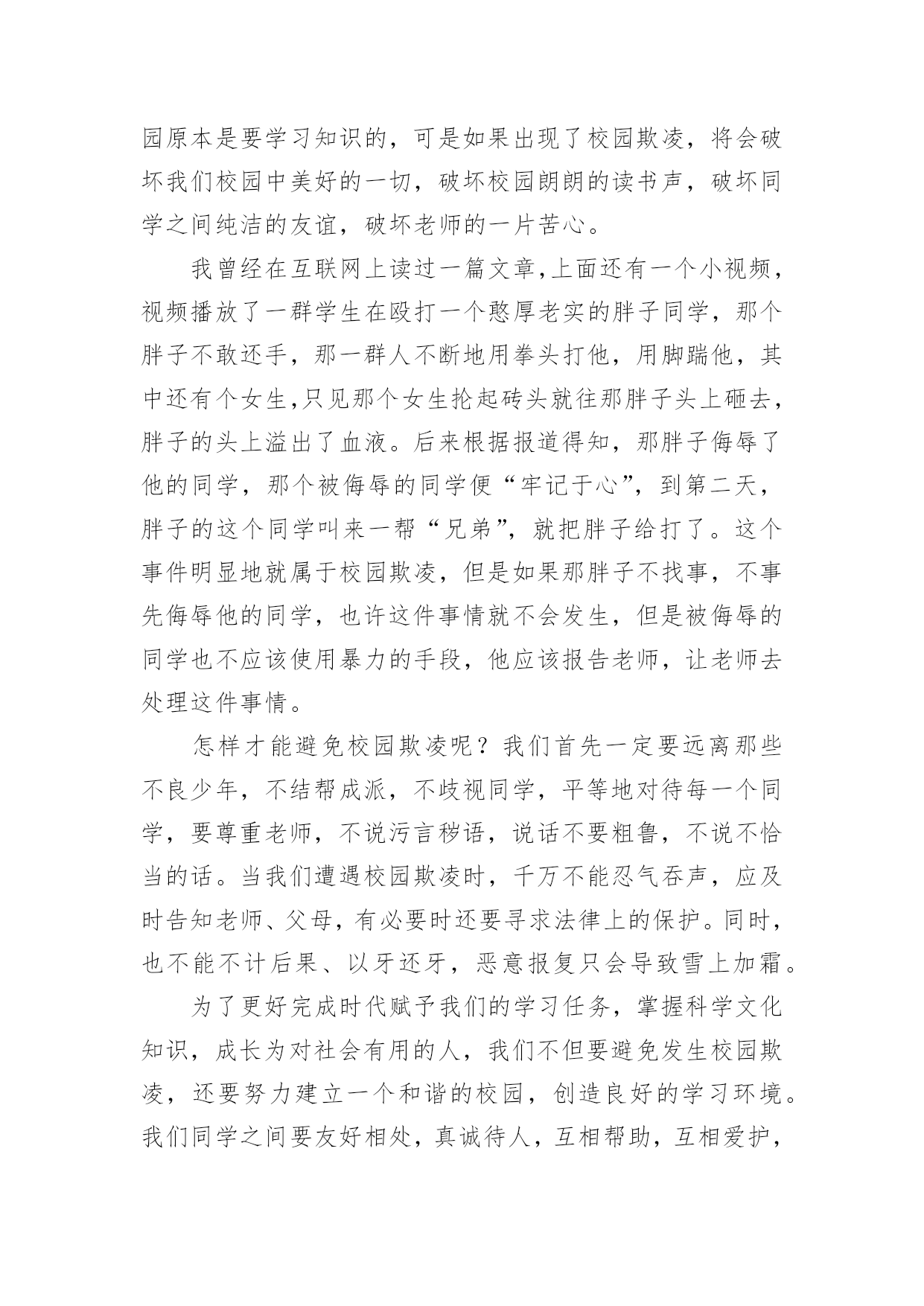 园原本是要学习知识的，可是如果出现了校园欺凌，将会破坏我们校园中美好的一切，破坏校园朗朗的读书声，破坏同学之间纯洁的友谊，破坏老师的一片苦心。

我曾经在互联网上读过一篇文章,上面还有一个小视频，视频播放了一群学生在殴打一个憨厚老实的胖子同学，那个胖子不敢还手，那一群人不断地用拳头打他，用脚踹他，其中还有个女生,只见那个女生抡起砖头就往那胖子头上砸去，胖子的头上溢出了血液。后来根据报道得知，那胖子侮辱了他的同学，那个被侮辱的同学便“牢记于心”，到第二天，胖子的这个同学叫来一帮“兄弟”，就把胖子给打了。这个事件明显地就属于校园欺凌，但是如果那胖子不找事，不事先侮辱他的同学，也许这件事情就不会发生，但是被侮辱的同学也不应该使用暴力的手段，他应该报告老师，让老师去处理这件事情。

怎样才能避免校园欺凌呢？我们首先一定要远离那些不良少年，不结帮成派，不歧视同学，平等地对待每一个同学，要尊重老师，不说污言秽语，说话不要粗鲁，不说不恰当的话。当我们遭遇校园欺凌时，千万不能忍气吞声，应及时告知老师、父母，有必要时还要寻求法律上的保护。同时，也不能不计后果、以牙还牙，恶意报复只会导致雪上加霜。

为了更好完成时代赋予我们的学习任务，掌握科学文化知识，成长为对社会有用的人，我们不但要避免发生校园欺凌，还要努力建立一个和谐的校园，创造良好的学习环境。我们同学之间要友好相处，真诚待人，互相帮助，互相爱护，